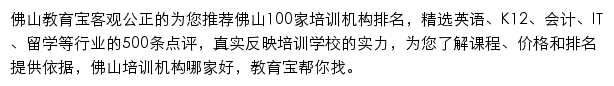 佛山教育宝客观公正的为您推荐佛山100家培训机构排名，精选英语、K12、会计、IT、留学等行业的500条点评，真实反映培训学校的实力，为您了解课程、价格和排名提供依据，佛山培训机构哪家好，教育宝帮你找。